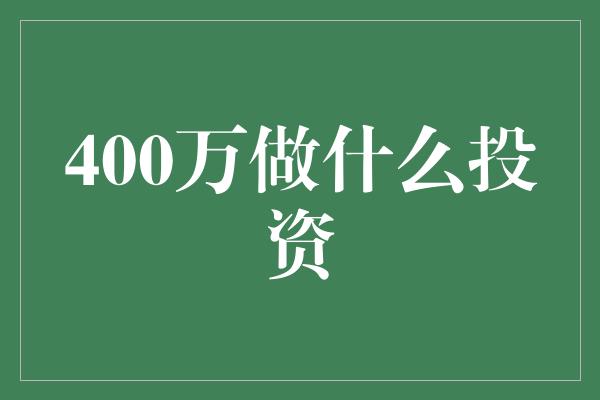 400万做什么投资